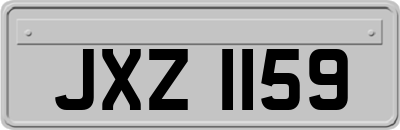 JXZ 1159